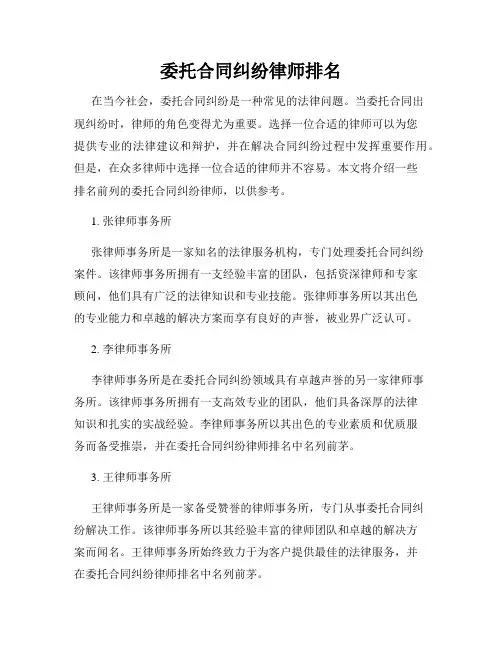 委托合同纠纷律师排名

在当今社会，委托合同纠纷是一种常见的法律问题。当委托合同出现纠纷时，律师的角色变得尤为重要。选择一位合适的律师可以为您提供专业的法律建议和辩护，并在解决合同纠纷过程中发挥重要作用。但是，在众多律师中选择一位合适的律师并不容易。本文将介绍一些排名前列的委托合同纠纷律师，以供参考。

1. 张律师事务所

张律师事务所是一家知名的法律服务机构，专门处理委托合同纠纷案件。该律师事务所拥有一支经验丰富的团队，包括资深律师和专家顾问，他们具有广泛的法律知识和专业技能。张律师事务所以其出色的专业能力和卓越的解决方案而享有良好的声誉，被业界广泛认可。

2. 李律师事务所

李律师事务所是在委托合同纠纷领域具有卓越声誉的另一家律师事务所。该律师事务所拥有一支高效专业的团队，他们具备深厚的法律知识和扎实的实战经验。李律师事务所以其出色的专业素质和优质服务而备受推崇，并在委托合同纠纷律师排名中名列前茅。

3. 王律师事务所

王律师事务所是一家备受赞誉的律师事务所，专门从事委托合同纠纷解决工作。该律师事务所以其经验丰富的律师团队和卓越的解决方案而闻名。王律师事务所始终致力于为客户提供最佳的法律服务，并在委托合同纠纷律师排名中名列前茅。